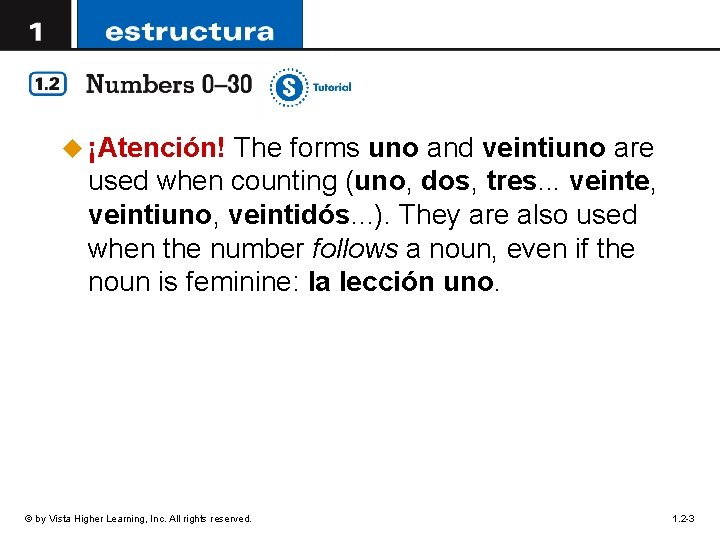 1 estructura

1.2 Numbers 0–30

S Tutorial

¡Atención! The forms uno and veintiuno are used when counting (uno, dos, tres... veinte, veintiuno, veintidós...). They are also used when the number follows a noun, even if the noun is feminine: la lección uno.

© by Vista Higher Learning, Inc. All rights reserved.

1.2-3